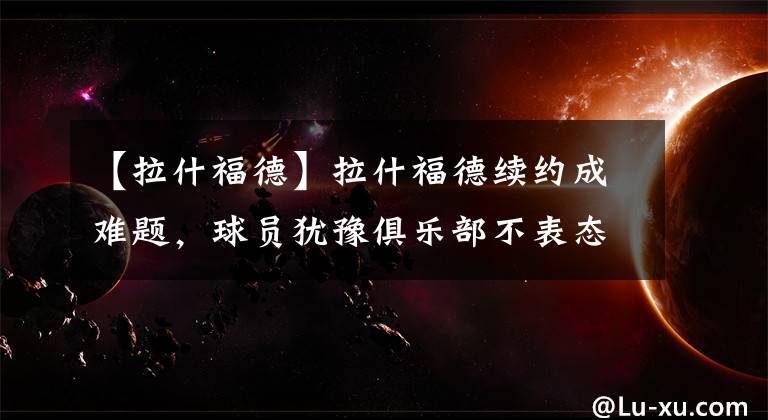 【拉什福德】拉什福德续约成难题，球员犹豫俱乐部不表态

@Lu-xu.com